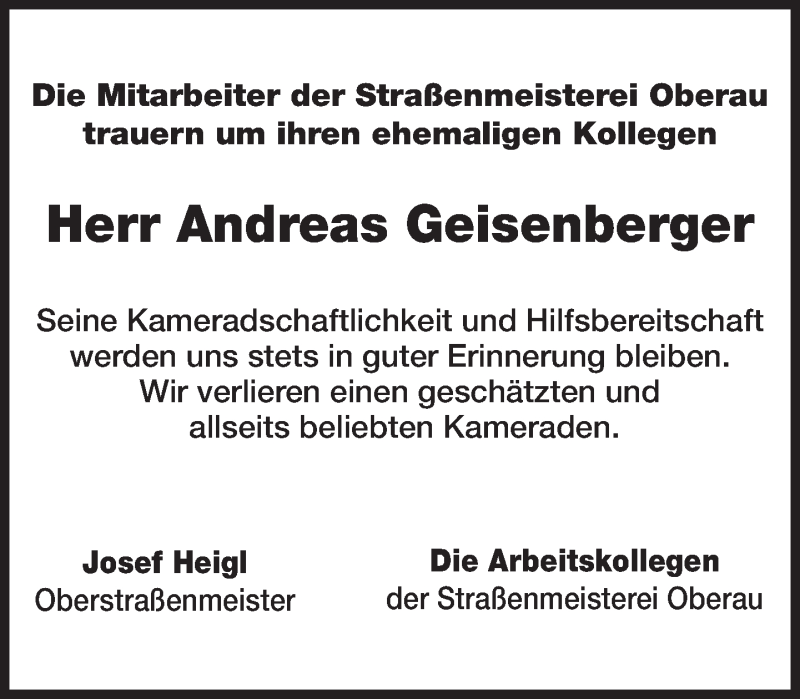 Die Mitarbeiter der Straßenmeisterei Oberau trauern um ihren ehemaligen Kollegen

Herr Andreas Geisenberger

Seine Kameradschaftlichkeit und Hilfsbereitschaft werden uns stets in guter Erinnerung bleiben. Wir verlieren einen geschätzten und allseits beliebten Kameraden.

Josef Heigl
Oberstraßenmeister

Die Arbeitskollegen
der Straßenmeisterei Oberau